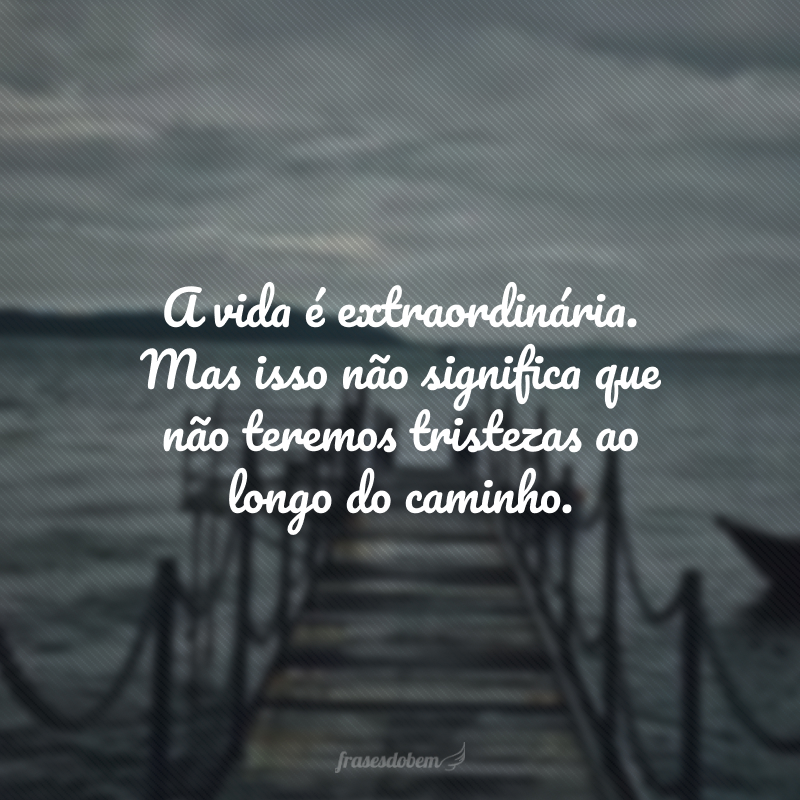 A vida é extraordinária. Mas isso não significa que não teremos tristezas ao longo do caminho.

frasesdobem